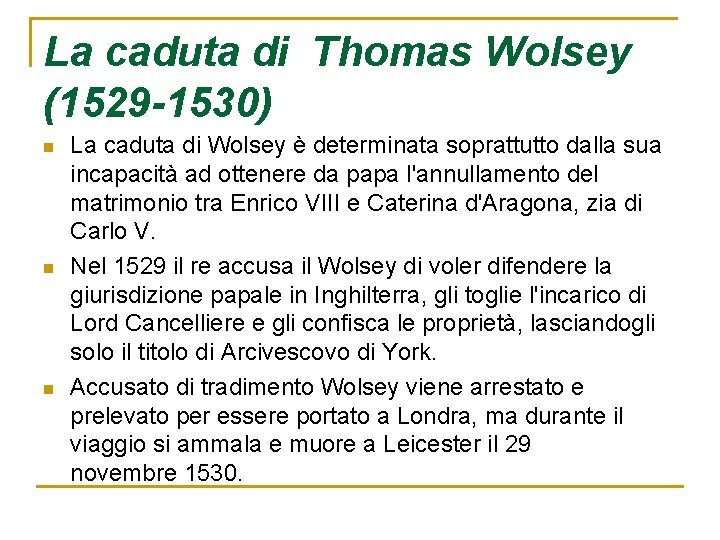 La caduta di  Thomas Wolsey (1529-1530)

La caduta di Wolsey è determinata soprattutto dalla sua incapacità ad ottenere da papa l'annullamento del matrimonio tra Enrico VIII e Caterina d'Aragona, zia di Carlo V.

Nel 1529 il re accusa il Wolsey di voler difendere la giurisdizione papale in Inghilterra, gli toglie l'incarico di Lord Cancelliere e gli confisca le proprietà, lasciandogli solo il titolo di Arcivescovo di York.

Accusato di tradimento Wolsey viene arrestato e prelevato per essere portato a Londra, ma durante il viaggio si ammala e muore a Leicester il 29 novembre 1530.